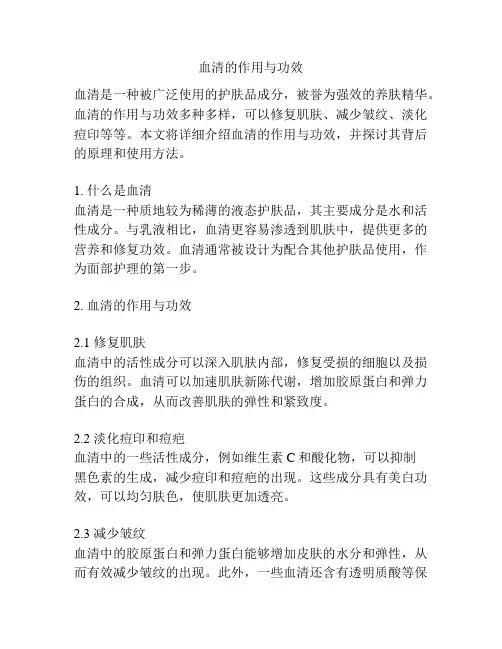 血清的作用与功效

血清是一种被广泛使用的护肤品成分，被誉为强效的养肤精华。血清的作用与功效多种多样，可以修复肌肤、减少皱纹、淡化痘印等等。本文将详细介绍血清的作用与功效，并探讨其背后的原理和使用方法。

1. 什么是血清
血清是一种质地较为稀薄的液态护肤品，其主要成分是水和活性成分。与乳液相比，血清更容易渗透到肌肤中，提供更多的营养和修复功效。血清通常被设计为配合其他护肤品使用，作为面部护理的第一步。

2. 血清的作用与功效

2.1 修复肌肤
血清中的活性成分可以深入肌肤内部，修复受损的细胞以及损伤的组织。血清可以加速肌肤新陈代谢，增加胶原蛋白和弹力蛋白的合成，从而改善肌肤的弹性和紧致度。

2.2 淡化痘印和痘疤
血清中的一些活性成分，例如维生素 C 和酸化物，可以抑制黑色素的生成，减少痘印和痘疤的出现。这些成分具有美白功效，可以均匀肤色，使肌肤更加透亮。

2.3 减少皱纹
血清中的胶原蛋白和弹力蛋白能够增加皮肤的水分和弹性，从而有效减少皱纹的出现。此外，一些血清还含有透明质酸等保